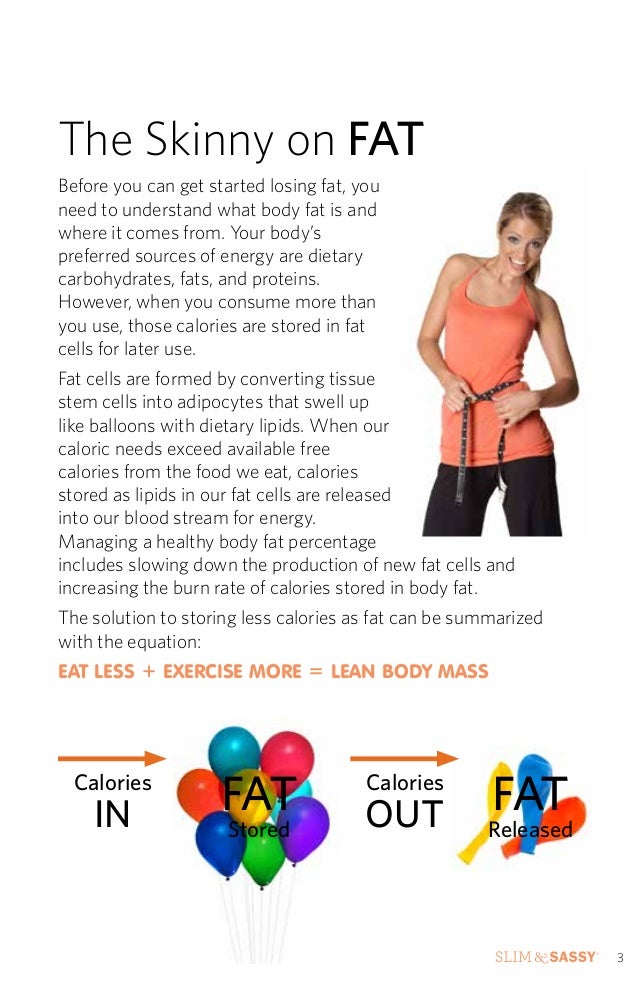 The Skinny on FAT

Before you can get started losing fat, you need to understand what body fat is and where it comes from. Your body's preferred sources of energy are dietary carbohydrates, fats, and proteins. However, when you consume more than you use, those calories are stored in fat cells for later use.

Fat cells are formed by converting tissue stem cells into adipocytes that swell up like balloons with dietary lipids. When our caloric needs exceed available free calories from the food we eat, calories stored as lipids in our fat cells are released into our blood stream for energy. Managing a healthy body fat percentage includes slowing down the production of new fat cells and increasing the burn rate of calories stored in body fat.

The solution to storing less calories as fat can be summarized with the equation:

EAT LESS + EXERCISE MORE = LEAN BODY MASS

Calories IN

FAT Stored

Calories OUT

FAT Released

SLIM & SASSY 3